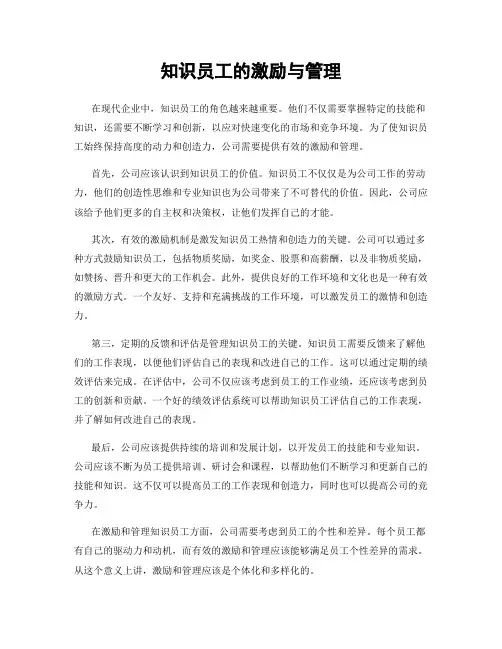 知识员工的激励与管理

在现代企业中，知识员工的角色越来越重要。他们不仅需要掌握特定的技能和知识，还需要不断学习和创新，以应对快速变化的市场和竞争环境。为了使知识员工始终保持高度的动力和创造力，公司需要提供有效的激励和管理。

首先，公司应该认识到知识员工的价值。知识员工不仅仅是为公司工作的劳动力，他们的创造性思维和专业知识也为公司带来了不可替代的价值。因此，公司应该给予他们更多的自主权和决策权，让他们发挥自己的才能。

其次，有效的激励机制是激发知识员工热情和创造力的关键。公司可以通过多种方式鼓励知识员工，包括物质奖励，如奖金、股票和高薪酬，以及非物质奖励，如赞扬、晋升和更大的工作机会。此外，提供良好的工作环境和文化也是一种有效的激励方式。一个友好、支持和充满挑战的工作环境，可以激发员工的激情和创造力。

第三，定期的反馈和评估是管理知识员工的关键。知识员工需要反馈来了解他们的工作表现，以便他们评估自己的表现和改进自己的工作。这可以通过定期的绩效评估来完成。在评估中，公司不仅应该考虑到员工的工作业绩，还应该考虑到员工的创新和贡献。一个好的绩效评估系统可以帮助知识员工评估自己的工作表现，并了解如何改进自己的表现。

最后，公司应该提供持续的培训和发展计划，以开发员工的技能和专业知识。公司应该不断为员工提供培训、研讨会和课程，以帮助他们不断学习和更新自己的技能和知识。这不仅可以提高员工的工作表现和创造力，同时也可以提高公司的竞争力。

在激励和管理知识员工方面，公司需要考虑到员工的个性和差异。每个员工都有自己的驱动力和动机，而有效的激励和管理应该能够满足员工个性差异的需求。从这个意义上讲，激励和管理应该是个体化和多样化的。